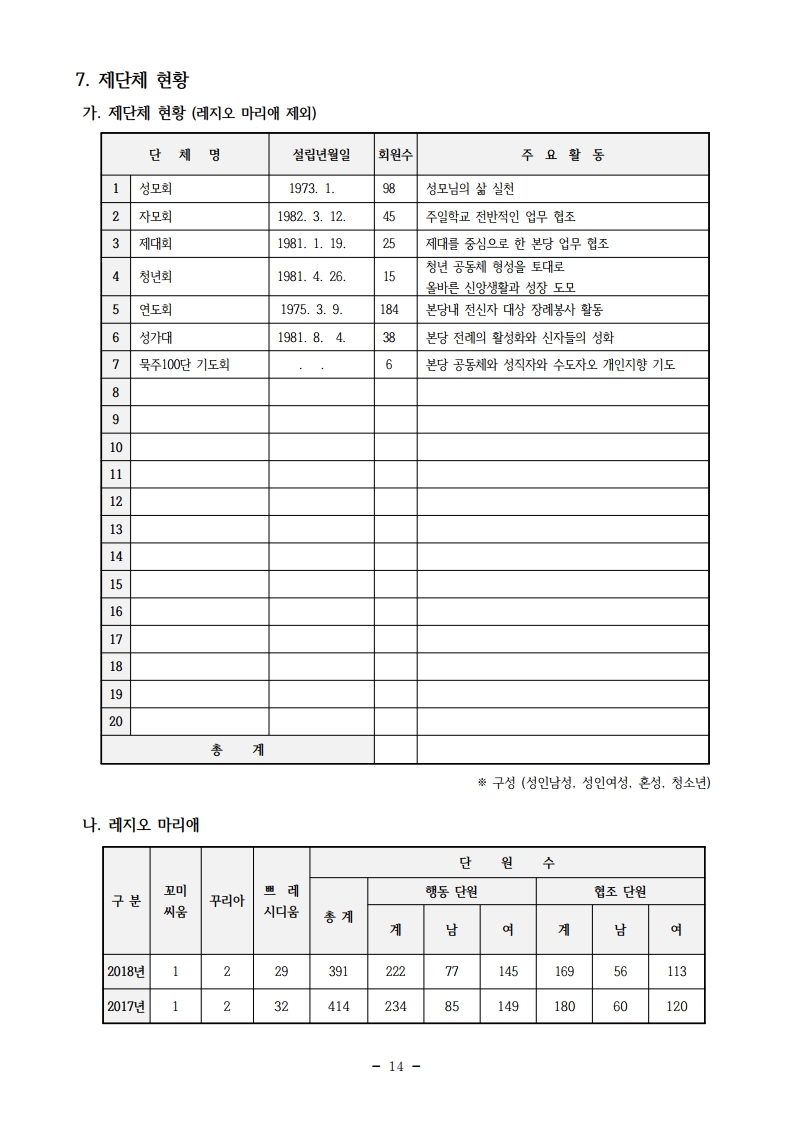 7. 제단체 현황

가. 제단체 현황 (레지오 마리애 제외)

| | 단 체 명 | 설립년월일 | 회원수 | 주 요 활 동 |
|---|---|---|---|---|
| 1 | 성모회 | 1973. 1. | 98 | 성모님의 삶 실천 |
| 2 | 자모회 | 1982. 3. 12. | 45 | 주일학교 전반적인 업무 협조 |
| 3 | 제대회 | 1981. 1. 19. | 25 | 제대를 중심으로 한 본당 업무 협조 |
| 4 | 청년회 | 1981. 4. 26. | 15 | 청년 공동체 형성을 토대로 올바른 신앙생활과 성장 도모 |
| 5 | 연도회 | 1975. 3. 9. | 184 | 본당내 전신자 대상 장례봉사 활동 |
| 6 | 성가대 | 1981. 8. 4. | 38 | 본당 전례의 활성화와 신자들의 성화 |
| 7 | 묵주100단 기도회 | . . | 6 | 본당 공동체와 성직자와 수도자오 개인지향 기도 |
| 8 | | | | |
| 9 | | | | |
| 10 | | | | |
| 11 | | | | |
| 12 | | | | |
| 13 | | | | |
| 14 | | | | |
| 15 | | | | |
| 16 | | | | |
| 17 | | | | |
| 18 | | | | |
| 19 | | | | |
| 20 | | | | |
| 총 계 | | | | |

※ 구성 (성인남성, 성인여성, 혼성, 청소년)

나. 레지오 마리애

| 구 분 | 꼬미씨움 | 꾸리아 | 쁘 레 시디움 | 단 원 수 총 계 | 행동 단원 계 | 행동 단원 남 | 행동 단원 여 | 협조 단원 계 | 협조 단원 남 | 협조 단원 여 |
|---|---|---|---|---|---|---|---|---|---|---|
| 2018년 | 1 | 2 | 29 | 391 | 222 | 77 | 145 | 169 | 56 | 113 |
| 2017년 | 1 | 2 | 32 | 414 | 234 | 85 | 149 | 180 | 60 | 120 |

- 14 -